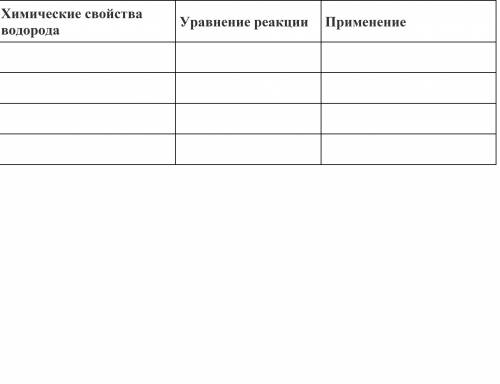 | Химические свойства водорода | Уравнение реакции | Применение |
|---|---|---|
| | | |
| | | |
| | | |
| | | |